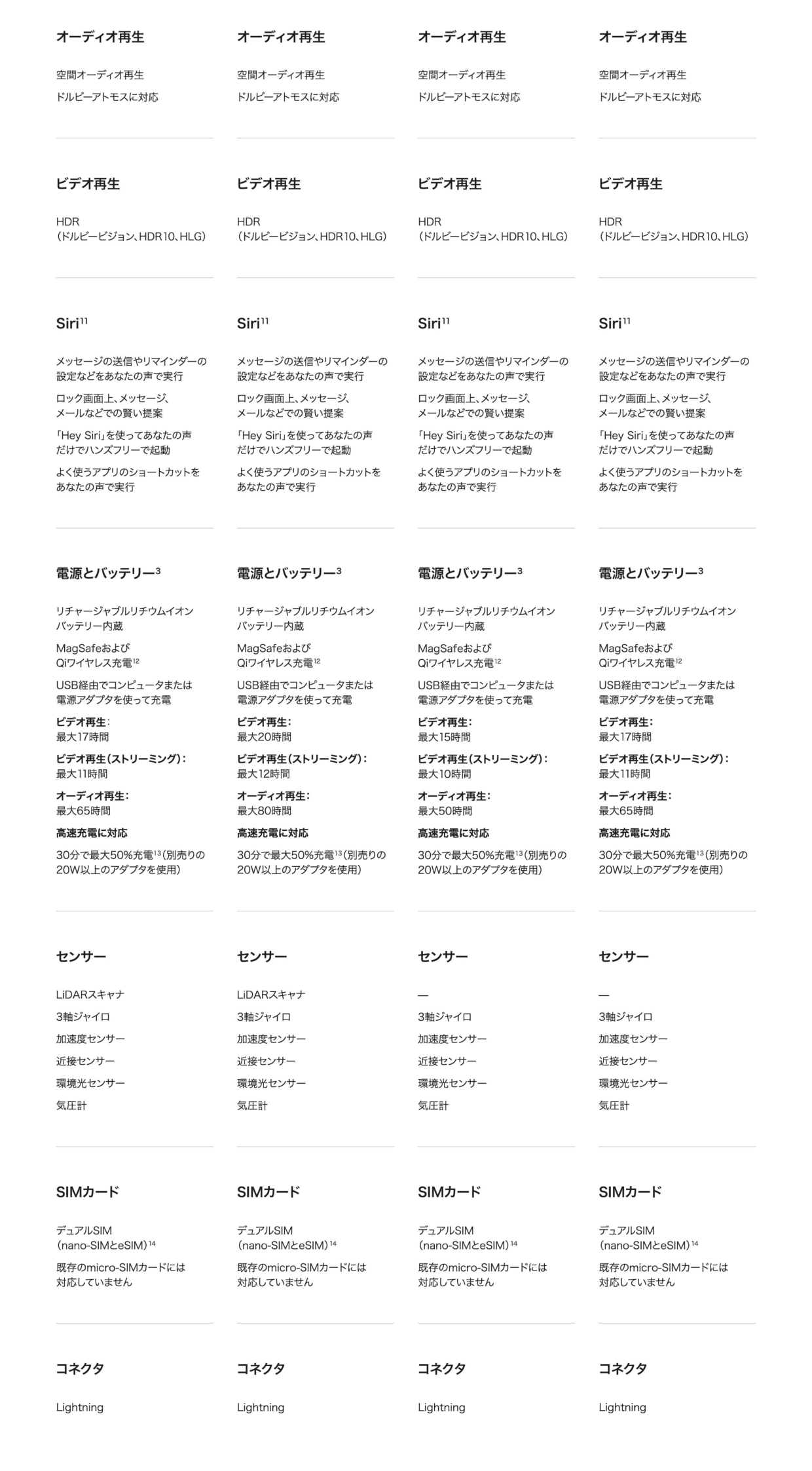 オーディオ再生

空間オーディオ再生

ドルビーアトモスに対応

ビデオ再生

HDR（ドルビービジョン、HDR10、HLG）

Siri$^{11}$

メッセージの送信やリマインダーの設定などをあなたの声で実行

ロック画面上、メッセージ、メールなどでの賢い提案

「Hey Siri」を使ってあなたの声だけでハンズフリーで起動

よく使うアプリのショートカットをあなたの声で実行

電源とバッテリー$^{3}$

リチャージャブルリチウムイオンバッテリー内蔵

MagSafeおよびQiワイヤレス充電$^{12}$

USB経由でコンピュータまたは電源アダプタを使って充電

ビデオ再生：
最大17時間

ビデオ再生（ストリーミング）：
最大11時間

オーディオ再生：
最大65時間

高速充電に対応

30分で最大50%充電$^{13}$（別売りの20W以上のアダプタを使用）

センサー

LiDARスキャナ

3軸ジャイロ

加速度センサー

近接センサー

環境光センサー

気圧計

SIMカード

デュアルSIM（nano-SIMとeSIM）$^{14}$

既存のmicro-SIMカードには対応していません

コネクタ

Lightning

オーディオ再生

空間オーディオ再生

ドルビーアトモスに対応

ビデオ再生

HDR（ドルビービジョン、HDR10、HLG）

Siri$^{11}$

メッセージの送信やリマインダーの設定などをあなたの声で実行

ロック画面上、メッセージ、メールなどでの賢い提案

「Hey Siri」を使ってあなたの声だけでハンズフリーで起動

よく使うアプリのショートカットをあなたの声で実行

電源とバッテリー$^{3}$

リチャージャブルリチウムイオンバッテリー内蔵

MagSafeおよびQiワイヤレス充電$^{12}$

USB経由でコンピュータまたは電源アダプタを使って充電

ビデオ再生：
最大20時間

ビデオ再生（ストリーミング）：
最大12時間

オーディオ再生：
最大80時間

高速充電に対応

30分で最大50%充電$^{13}$（別売りの20W以上のアダプタを使用）

センサー

LiDARスキャナ

3軸ジャイロ

加速度センサー

近接センサー

環境光センサー

気圧計

SIMカード

デュアルSIM（nano-SIMとeSIM）$^{14}$

既存のmicro-SIMカードには対応していません

コネクタ

Lightning

オーディオ再生

空間オーディオ再生

ドルビーアトモスに対応

ビデオ再生

HDR（ドルビービジョン、HDR10、HLG）

Siri$^{11}$

メッセージの送信やリマインダーの設定などをあなたの声で実行

ロック画面上、メッセージ、メールなどでの賢い提案

「Hey Siri」を使ってあなたの声だけでハンズフリーで起動

よく使うアプリのショートカットをあなたの声で実行

電源とバッテリー$^{3}$

リチャージャブルリチウムイオンバッテリー内蔵

MagSafeおよびQiワイヤレス充電$^{12}$

USB経由でコンピュータまたは電源アダプタを使って充電

ビデオ再生：
最大15時間

ビデオ再生（ストリーミング）：
最大10時間

オーディオ再生：
最大50時間

高速充電に対応

30分で最大50%充電$^{13}$（別売りの20W以上のアダプタを使用）

センサー

—

3軸ジャイロ

加速度センサー

近接センサー

環境光センサー

気圧計

SIMカード

デュアルSIM（nano-SIMとeSIM）$^{14}$

既存のmicro-SIMカードには対応していません

コネクタ

Lightning

オーディオ再生

空間オーディオ再生

ドルビーアトモスに対応

ビデオ再生

HDR（ドルビービジョン、HDR10、HLG）

Siri$^{11}$

メッセージの送信やリマインダーの設定などをあなたの声で実行

ロック画面上、メッセージ、メールなどでの賢い提案

「Hey Siri」を使ってあなたの声だけでハンズフリーで起動

よく使うアプリのショートカットをあなたの声で実行

電源とバッテリー$^{3}$

リチャージャブルリチウムイオンバッテリー内蔵

MagSafeおよびQiワイヤレス充電$^{12}$

USB経由でコンピュータまたは電源アダプタを使って充電

ビデオ再生：
最大17時間

ビデオ再生（ストリーミング）：
最大11時間

オーディオ再生：
最大65時間

高速充電に対応

30分で最大50%充電$^{13}$（別売りの20W以上のアダプタを使用）

センサー

—

3軸ジャイロ

加速度センサー

近接センサー

環境光センサー

気圧計

SIMカード

デュアルSIM（nano-SIMとeSIM）$^{14}$

既存のmicro-SIMカードには対応していません

コネクタ

Lightning